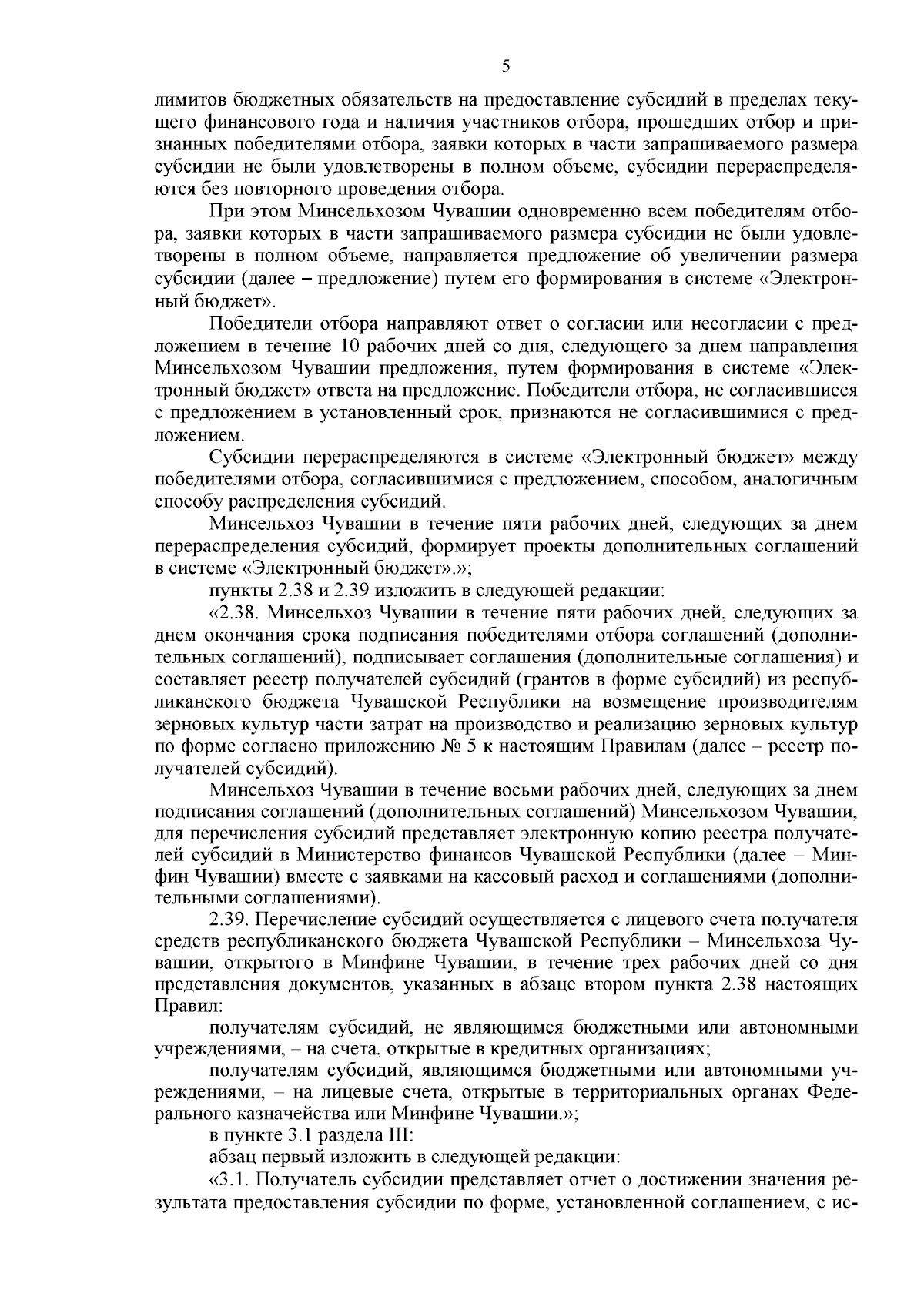 5

лимитов бюджетных обязательств на предоставление субсидий в пределах текущего финансового года и наличия участников отбора, прошедших отбор и признанных победителями отбора, заявки которых в части запрашиваемого размера субсидии не были удовлетворены в полном объеме, субсидии перераспределяются без повторного проведения отбора.

При этом Минсельхозом Чувашии одновременно всем победителям отбора, заявки которых в части запрашиваемого размера субсидии не были удовлетворены в полном объеме, направляется предложение об увеличении размера субсидии (далее – предложение) путем его формирования в системе «Электронный бюджет».

Победители отбора направляют ответ о согласии или несогласии с предложением в течение 10 рабочих дней со дня, следующего за днем направления Минсельхозом Чувашии предложения, путем формирования в системе «Электронный бюджет» ответа на предложение. Победители отбора, не согласившиеся с предложением в установленный срок, признаются не согласившимися с предложением.

Субсидии перераспределяются в системе «Электронный бюджет» между победителями отбора, согласившимися с предложением, способом, аналогичным способу распределения субсидий.

Минсельхоз Чувашии в течение пяти рабочих дней, следующих за днем перераспределения субсидий, формирует проекты дополнительных соглашений в системе «Электронный бюджет».»;

пункты 2.38 и 2.39 изложить в следующей редакции:

«2.38. Минсельхоз Чувашии в течение пяти рабочих дней, следующих за днем окончания срока подписания победителями отбора соглашений (дополнительных соглашений), подписывает соглашения (дополнительные соглашения) и составляет реестр получателей субсидий (грантов в форме субсидий) из республиканского бюджета Чувашской Республики на возмещение производителям зерновых культур части затрат на производство и реализацию зерновых культур по форме согласно приложению № 5 к настоящим Правилам (далее – реестр получателей субсидий).

Минсельхоз Чувашии в течение восьми рабочих дней, следующих за днем подписания соглашений (дополнительных соглашений) Минсельхозом Чувашии, для перечисления субсидий представляет электронную копию реестра получателей субсидий в Министерство финансов Чувашской Республики (далее – Минфин Чувашии) вместе с заявками на кассовый расход и соглашениями (дополнительными соглашениями).

2.39. Перечисление субсидий осуществляется с лицевого счета получателя средств республиканского бюджета Чувашской Республики – Минсельхоза Чувашии, открытого в Минфине Чувашии, в течение трех рабочих дней со дня представления документов, указанных в абзаце втором пункта 2.38 настоящих Правил:

получателям субсидий, не являющимся бюджетными или автономными учреждениями, – на счета, открытые в кредитных организациях;

получателям субсидий, являющимся бюджетными или автономными учреждениями, – на лицевые счета, открытые в территориальных органах Федерального казначейства или Минфине Чувашии.»;

в пункте 3.1 раздела III:

абзац первый изложить в следующей редакции:

«3.1. Получатель субсидии представляет отчет о достижении значения результата предоставления субсидии по форме, установленной соглашением, с ис-